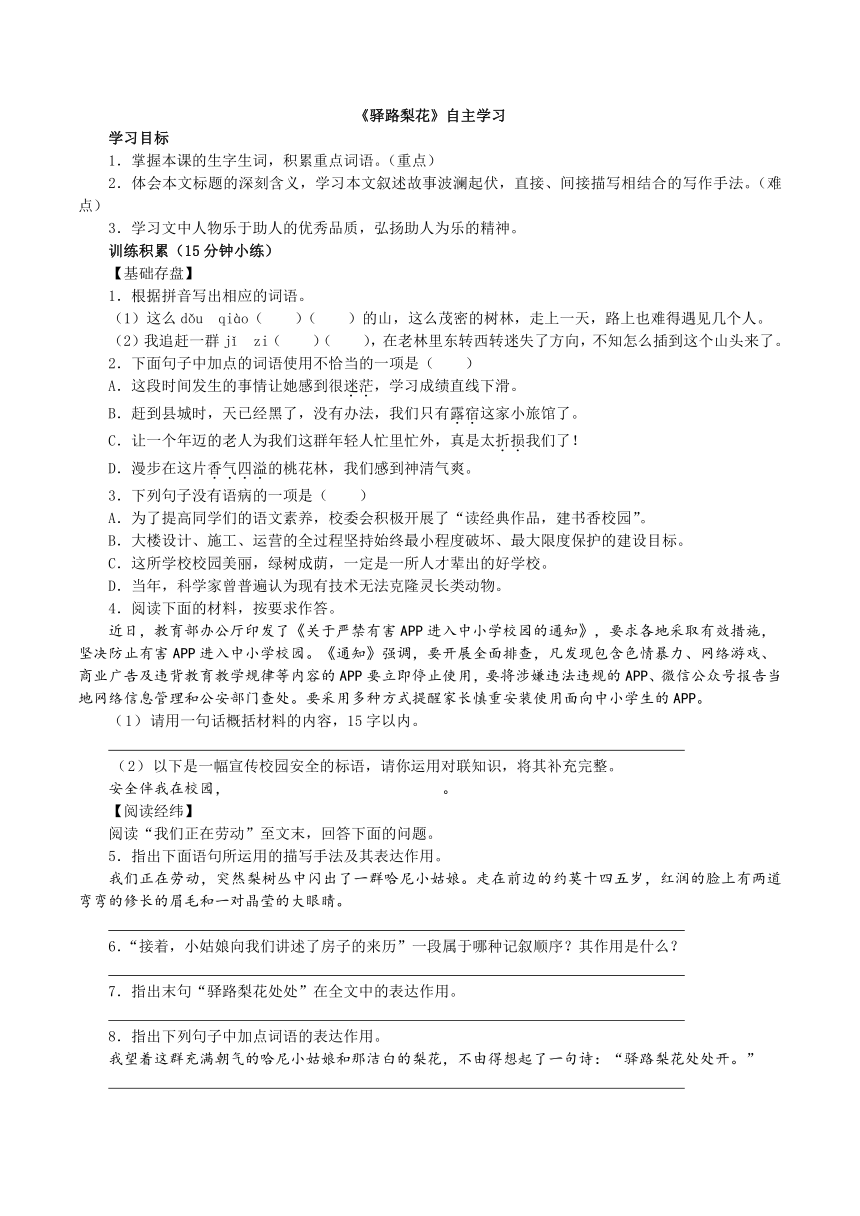 《驿路梨花》自主学习

学习目标

1．掌握本课的生字生词，积累重点词语。（重点）

2．体会本文标题的深刻含义，学习本文叙述故事波澜起伏，直接、间接描写相结合的写作手法。（难点）

3．学习文中人物乐于助人的优秀品质，弘扬助人为乐的精神。

训练积累（15分钟小练）

【基础存盘】

1．根据拼音写出相应的词语。

（1）这么 dǒu qiào（　　）（　　）的山，这么茂密的树林，走上一天，路上也难得遇见几个人。

（2）我追赶一群 jī zi（　　）（　　），在老林里东转西转迷失了方向，不知怎么插到这个山头来了。

2．下面句子中加点的词语使用不恰当的一项是（　　）

A．这段时间发生的事情让她感到很迷茫，学习成绩直线下滑。

B．赶到县城时，天已经黑了，没有办法，我们只有露宿这家小旅馆了。

C．让一个年迈的老人为我们这群年轻人忙里忙外，真是太折损我们了！

D．漫步在这片香气四溢的桃花林，我们感到神清气爽。

3．下列句子没有语病的一项是（　　）

A．为了提高同学们的语文素养，校委会积极开展了“读经典作品，建书香校园”。

B．大楼设计、施工、运营的全过程坚持始终最小程度破坏、最大限度保护的建设目标。

C．这所学校校园美丽，绿树成荫，一定是一所人才辈出的好学校。

D．当年，科学家曾普遍认为现有技术无法克隆灵长类动物。

4．阅读下面的材料，按要求作答。

近日，教育部办公厅印发了《关于严禁有害APP进入中小学校园的通知》，要求各地采取有效措施，坚决防止有害APP进入中小学校园。《通知》强调，要开展全面排查，凡发现包含色情暴力、网络游戏、商业广告及违背教育教学规律等内容的APP要立即停止使用，要将涉嫌违法违规的APP、微信公众号报告当地网络信息管理和公安部门查处。要采用多种方式提醒家长慎重安装使用面向中小学生的APP。

（1）请用一句话概括材料的内容，15字以内。

（2）以下是一幅宣传校园安全的标语，请你运用对联知识，将其补充完整。

安全伴我在校园，　　　　　　　　　　。

【阅读经纬】

阅读“我们正在劳动”至文末，回答下面的问题。

5．指出下面语句所运用的描写手法及其表达作用。

我们正在劳动，突然梨树丛中闪出了一群哈尼小姑娘。走在前边的约莫十四五岁，红润的脸上有两道弯弯的修长的眉毛和一对晶莹的大眼睛。

6．“接着，小姑娘向我们讲述了房子的来历”一段属于哪种记叙顺序？其作用是什么？

7．指出末句“驿路梨花处处”在全文中的表达作用。

8．指出下列句子中加点词语的表达作用。

我望着这群充满朝气的哈尼小姑娘和那洁白的梨花，不由得想起了一句诗：“驿路梨花处处开。”